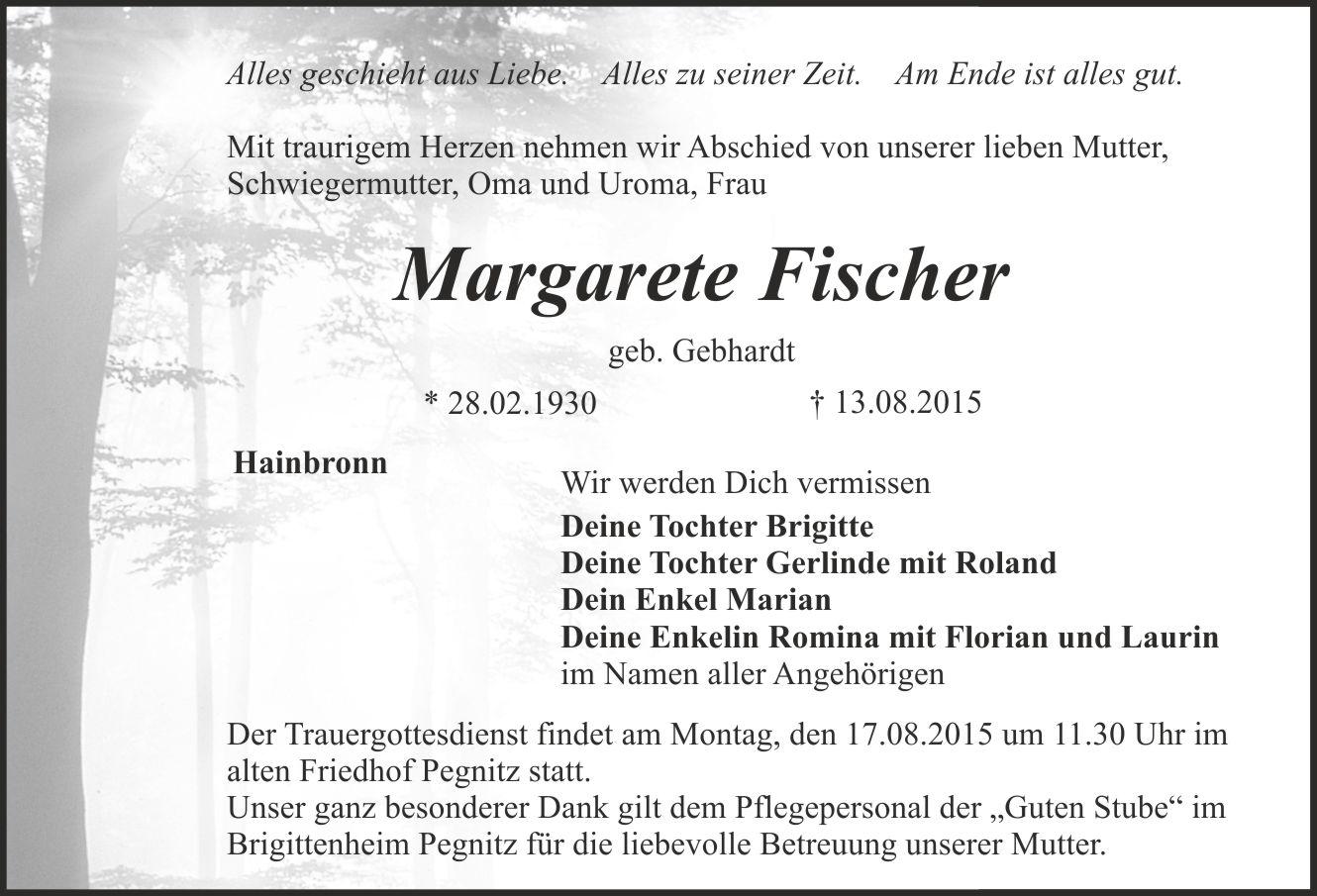 Alles geschieht aus Liebe.   Alles zu seiner Zeit.   Am Ende ist alles gut.

Mit traurigem Herzen nehmen wir Abschied von unserer lieben Mutter, Schwiegermutter, Oma und Uroma, Frau

Margarete Fischer

geb. Gebhardt

* 28.02.1930   † 13.08.2015

Hainbronn

Wir werden Dich vermissen
Deine Tochter Brigitte
Deine Tochter Gerlinde mit Roland
Dein Enkel Marian
Deine Enkelin Romina mit Florian und Laurin
im Namen aller Angehörigen

Der Trauergottesdienst findet am Montag, den 17.08.2015 um 11.30 Uhr im alten Friedhof Pegnitz statt.
Unser ganz besonderer Dank gilt dem Pflegepersonal der „Guten Stube“ im Brigittenheim Pegnitz für die liebevolle Betreuung unserer Mutter.